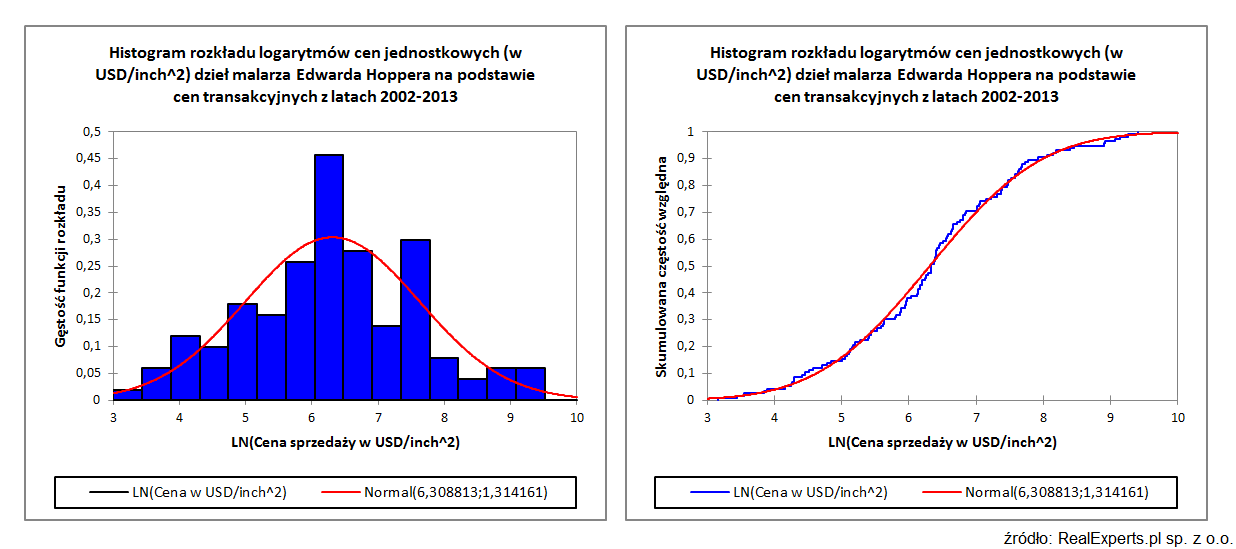 Histogram rozkładu logarytmów cen jednostkowych (w USD/inch^2) dzieł malarza Edwarda Hoppera na podstawie cen transakcyjnych z latach 2002-2013

Gęstość funkcji rozkładu

0,5
0,45
0,4
0,35
0,3
0,25
0,2
0,15
0,1
0,05
0

3 4 5 6 7 8 9 10

LN(Cena sprzedaży w USD/inch^2)

LN(Cena w USD/inch^2)
Normal(6,308813;1,314161)

Histogram rozkładu logarytmów cen jednostkowych (w USD/inch^2) dzieł malarza Edwarda Hoppera na podstawie cen transakcyjnych z latach 2002-2013

Skumulowana częstość względna

1
0,9
0,8
0,7
0,6
0,5
0,4
0,3
0,2
0,1
0

3 4 5 6 7 8 9 10

LN(Cena sprzedaży w USD/inch^2)

LN(Cena w USD/inch^2)
Normal(6,308813;1,314161)

źródło: RealExperts.pl sp. z o.o.